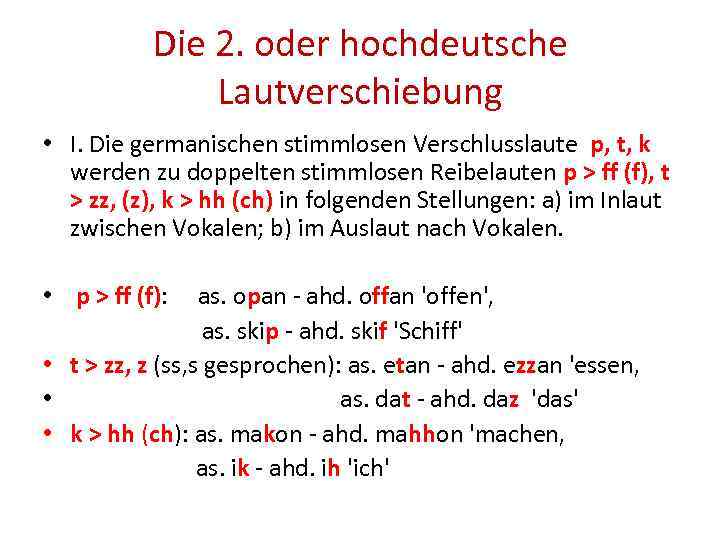 Die 2. oder hochdeutsche Lautverschiebung

• I. Die germanischen stimmlosen Verschlusslaute p, t, k werden zu doppelten stimmlosen Reibelauten p > ff (f), t > zz, (z), k > hh (ch) in folgenden Stellungen: a) im Inlaut zwischen Vokalen; b) im Auslaut nach Vokalen.

• p > ff (f): as. opan - ahd. offan 'offen',
as. skip - ahd. skif 'Schiff'
• t > zz, z (ss,s gesprochen): as. etan - ahd. ezzan 'essen,
• as. dat - ahd. daz 'das'
• k > hh (ch): as. makon - ahd. mahhon 'machen,
as. ik - ahd. ih 'ich'